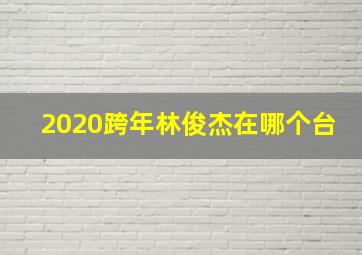 2020跨年林俊杰在哪个台